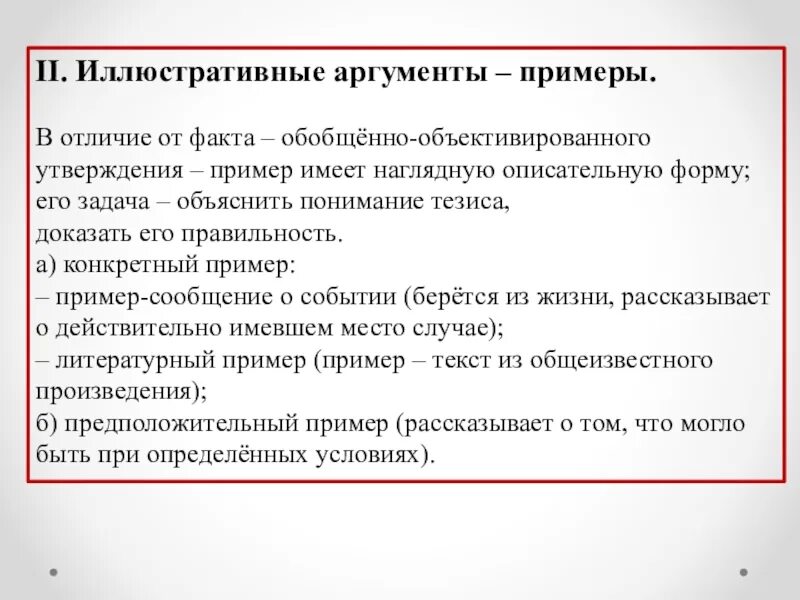 II. Иллюстративные аргументы – примеры.

В отличие от факта – обобщённо-объективированного утверждения – пример имеет наглядную описательную форму; его задача – объяснить понимание тезиса, доказать его правильность.
а) конкретный пример:
– пример-сообщение о событии (берётся из жизни, рассказывает о действительно имевшем место случае);
– литературный пример (пример – текст из общеизвестного произведения);
б) предположительный пример (рассказывает о том, что могло быть при определённых условиях).